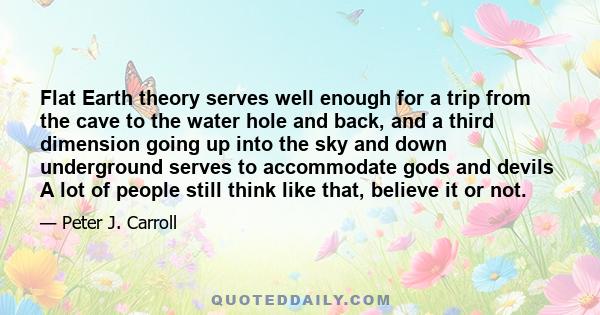 Flat Earth theory serves well enough for a trip from the cave to the water hole and back, and a third dimension going up into the sky and down underground serves to accommodate gods and devils A lot of people still think like that, believe it or not.

— Peter J. Carroll

QUOTEDDAILY.COM